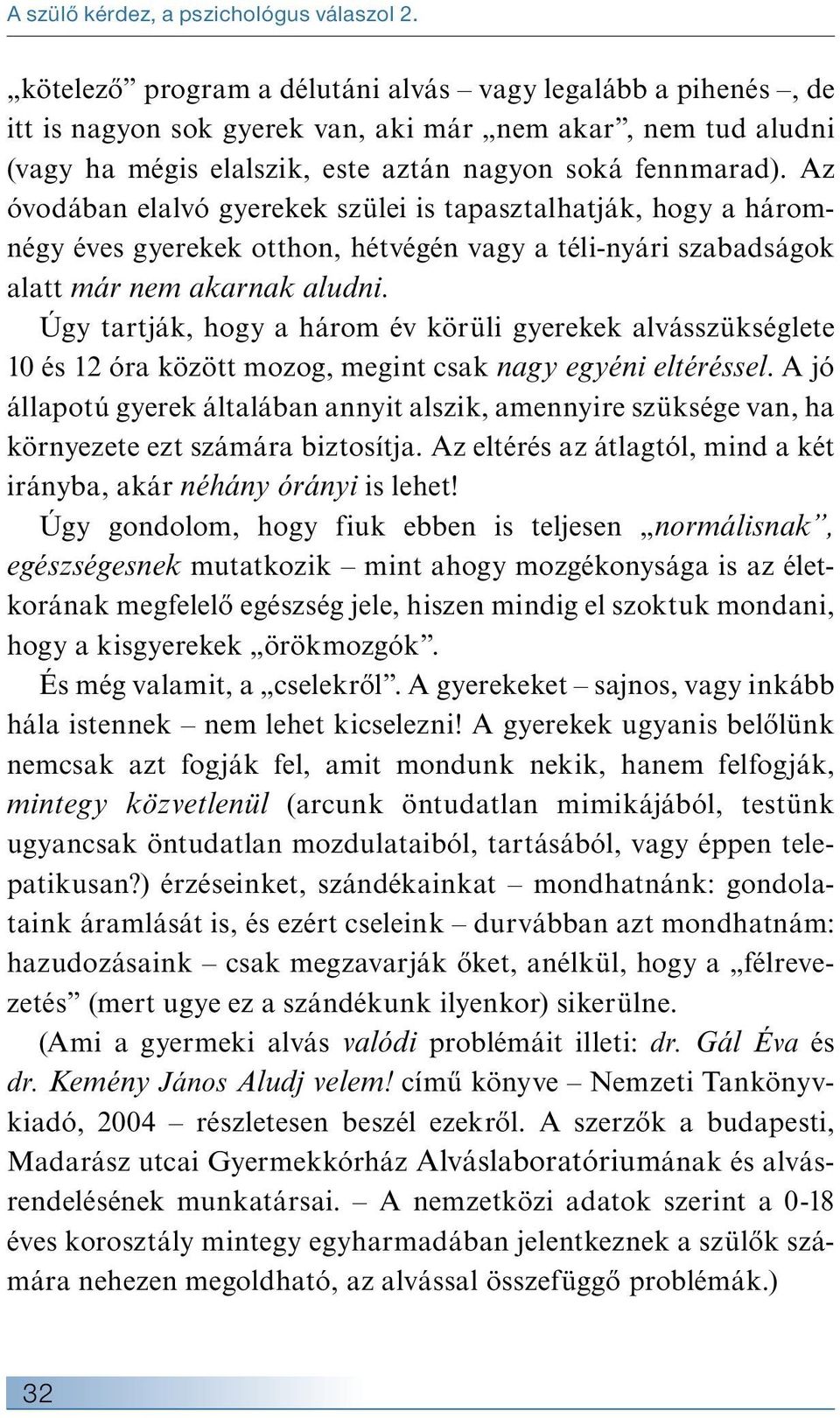 A szülő kérdez, a pszichológus válaszol 2.

„kötelező” program a délutáni alvás – vagy legalább a pihenés –, de itt is nagyon sok gyerek van, aki már „nem akar”, nem tud aludni (vagy ha mégis elalszik, este aztán nagyon soká fennmarad). Az óvodában elalvó gyerekek szülei is tapasztalhatják, hogy a három-négy éves gyerekek otthon, hétvégén vagy a téli-nyári szabadságok alatt már nem akarnak aludni.

Úgy tartják, hogy a három év körüli gyerekek alvásszükséglete 10 és 12 óra között mozog, megint csak nagy egyéni eltéréssel. A jó állapotú gyerek általában annyit alszik, amennyire szüksége van, ha környezete ezt számára biztosítja. Az eltérés az átlagtól, mind a két irányba, akár néhány órányi is lehet!

Úgy gondolom, hogy fiuk ebben is teljesen „normálisnak”, egészségesnek mutatkozik – mint ahogy mozgékonysága is az életkorának megfelelő egészség jele, hiszen mindig el szoktuk mondani, hogy a kisgyerekek „örökmozgók”.

És még valamit, a „cselekről”. A gyerekeket – sajnos, vagy inkább hála istennek – nem lehet kicselezni! A gyerekek ugyanis belőlünk nemcsak azt fogják fel, amit mondunk nekik, hanem felfogják, mintegy közvetlenül (arcunk öntudatlan mimikájából, testünk ugyancsak öntudatlan mozdulataiból, tartásából, vagy éppen telepatikusan?) érzéseinket, szándékainkat – mondhatnánk: gondolataink áramlását is, és ezért cseleink – durvábban azt mondhatnám: hazudozásaink – csak megzavarják őket, anélkül, hogy a „félrevezetés” (mert ugye ez a szándékunk ilyenkor) sikerülne.

(Ami a gyermeki alvás valódi problémáit illeti: dr. Gál Éva és dr. Kemény János Aludj velem! című könyve – Nemzeti Tankönyvkiadó, 2004 – részletesen beszél ezekről. A szerzők a budapesti, Madarász utcai Gyermekkórház Alváslaboratóriumának és alvásrendelésének munkatársai. – A nemzetközi adatok szerint a 0-18 éves korosztály mintegy egyharmadában jelentkeznek a szülők számára nehezen megoldható, az alvással összefüggő problémák.)

32